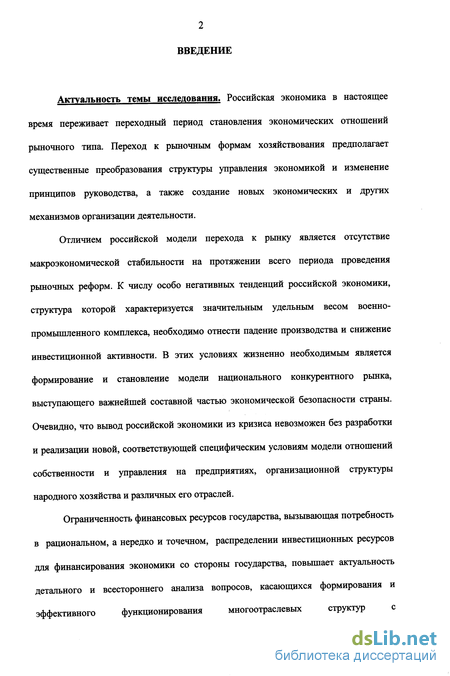 2

ВВЕДЕНИЕ

Актуальность темы исследования. Российская экономика в настоящее время переживает переходный период становления экономических отношений рыночного типа. Переход к рыночным формам хозяйствования предполагает существенные преобразования структуры управления экономикой и изменение принципов руководства, а также создание новых экономических и других механизмов организации деятельности.

Отличием российской модели перехода к рынку является отсутствие макроэкономической стабильности на протяжении всего периода проведения рыночных реформ. К числу особо негативных тенденций российской экономики, структура которой характеризуется значительным удельным весом военно-промышленного комплекса, необходимо отнести падение производства и снижение инвестиционной активности. В этих условиях жизненно необходимым является формирование и становление модели национального конкурентного рынка, выступающего важнейшей составной частью экономической безопасности страны. Очевидно, что вывод российской экономики из кризиса невозможен без разработки и реализации новой, соответствующей специфическим условиям модели отношений собственности и управления на предприятиях, организационной структуры народного хозяйства и различных его отраслей.

Ограниченность финансовых ресурсов государства, вызывающая потребность в рациональном, а нередко и точечном, распределении инвестиционных ресурсов для финансирования экономики со стороны государства, повышает актуальность детального и всестороннего анализа вопросов, касающихся формирования и эффективного функционирования многоотраслевых структур с

dsLib.net
библиотека диссертаций